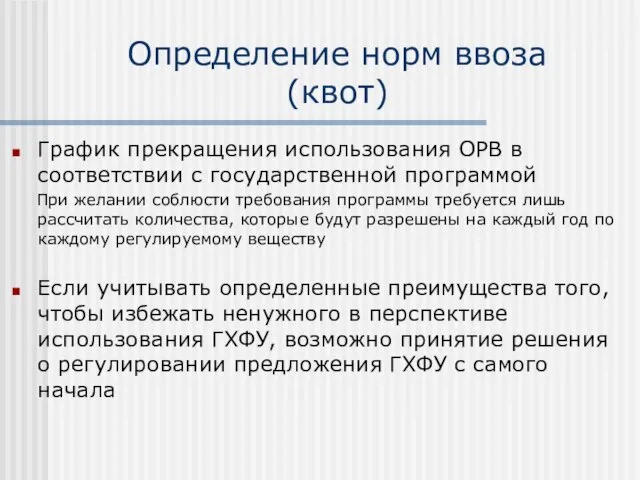 Определение норм ввоза (квот)

График прекращения использования ОРВ в соответствии с государственной программой

При желании соблюсти требования программы требуется лишь рассчитать количества, которые будут разрешены на каждый год по каждому регулируемому веществу

Если учитывать определенные преимущества того, чтобы избежать ненужного в перспективе использования ГХФУ, возможно принятие решения о регулировании предложения ГХФУ с самого начала